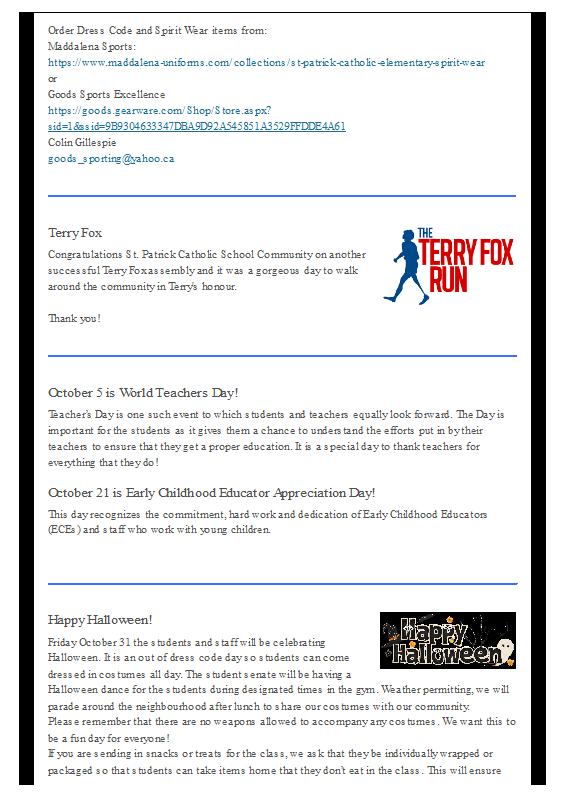 Order Dress Code and Spirit Wear items from:
Maddalena Sports:
https://www.maddalena-uniforms.com/collections/st-patrick-catholic-elementary-spirit-wear
or
Goods Sports Excellence
https://goods.gearware.com/Shop/Store.aspx?sid=1&ssid=9B9304633347DBA9D92A545851A3529FFDDE4A61
Colin Gillespie
goods_sporting@yahoo.ca

Terry Fox

Congratulations St. Patrick Catholic School Community on another successful Terry Fox assembly and it was a gorgeous day to walk around the community in Terry's honour.

Thank you!

THE TERRY FOX RUN

October 5 is World Teachers Day!

Teacher's Day is one such event to which students and teachers equally look forward. The Day is important for the students as it gives them a chance to understand the efforts put in by their teachers to ensure that they get a proper education. It is a special day to thank teachers for everything that they do!

October 21 is Early Childhood Educator Appreciation Day!

This day recognizes the commitment, hard work and dedication of Early Childhood Educators (ECEs) and staff who work with young children.

Happy Halloween!

Happy Halloween

Friday October 31 the students and staff will be celebrating Halloween. It is an out of dress code day so students can come dressed in costumes all day. The student senate will be having a Halloween dance for the students during designated times in the gym. Weather permitting, we will parade around the neighbourhood after lunch to share our costumes with our community.
Please remember that there are no weapons allowed to accompany any costumes. We want this to be a fun day for everyone!
If you are sending in snacks or treats for the class, we ask that they be individually wrapped or packaged so that students can take items home that they don't eat in the class. This will ensure